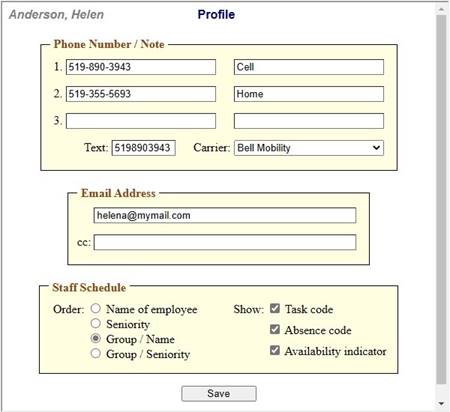 Anderson, Helen

Profile

Phone Number / Note

1. 519-890-3943 Cell

2. 519-355-5693 Home

3.

Text: 5198903943 Carrier: Bell Mobility

Email Address

helena@mymail.com

cc:

Staff Schedule

Order: Name of employee
Seniority
Group / Name
Group / Seniority

Show: Task code
Absence code
Availability indicator

Save